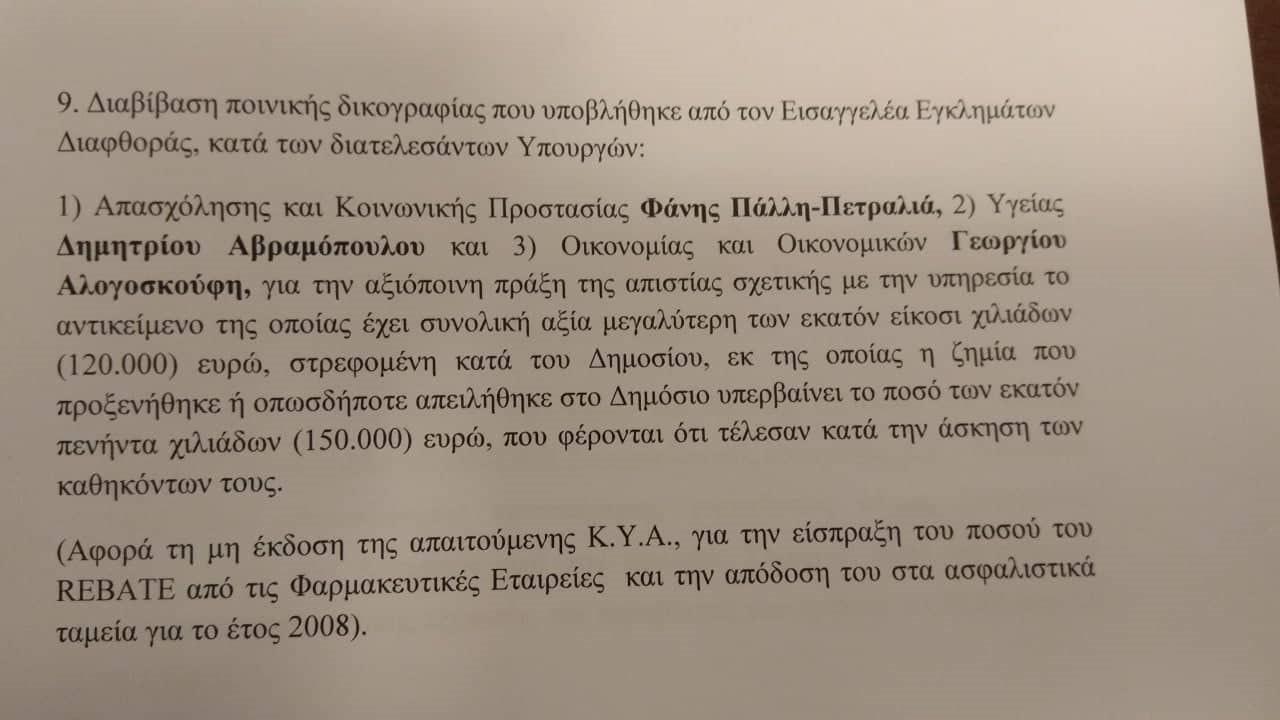 9. Διαβίβαση ποινικής δικογραφίας που υποβλήθηκε από τον Εισαγγελέα Εγκλημάτων Διαφθοράς, κατά των διατελεσάντων Υπουργών:

1) Απασχόλησης και Κοινωνικής Προστασίας Φάνης Πάλλη-Πετραλιά, 2) Υγείας Δημητρίου Αβραμόπουλου και 3) Οικονομίας και Οικονομικών Γεωργίου Αλογοσκούφη, για την αξιόποινη πράξη της απιστίας σχετικής με την υπηρεσία το αντικείμενο της οποίας έχει συνολική αξία μεγαλύτερη των εκατόν είκοσι χιλιάδων (120.000) ευρώ, στρεφομένη κατά του Δημοσίου, εκ της οποίας η ζημία που προξενήθηκε ή οπωσδήποτε απειλήθηκε στο Δημόσιο υπερβαίνει το ποσό των εκατόν πενήντα χιλιάδων (150.000) ευρώ, που φέρονται ότι τέλεσαν κατά την άσκηση των καθηκόντων τους.

(Αφορά τη μη έκδοση της απαιτούμενης Κ.Υ.Α., για την είσπραξη του ποσού του REBATE από τις Φαρμακευτικές Εταιρείες και την απόδοση του στα ασφαλιστικά ταμεία για το έτος 2008).